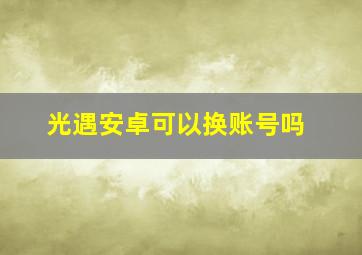 光遇安卓可以换账号吗